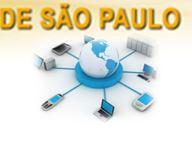 DE SÃO PAULO